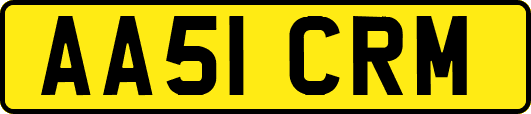 AA51 CRM